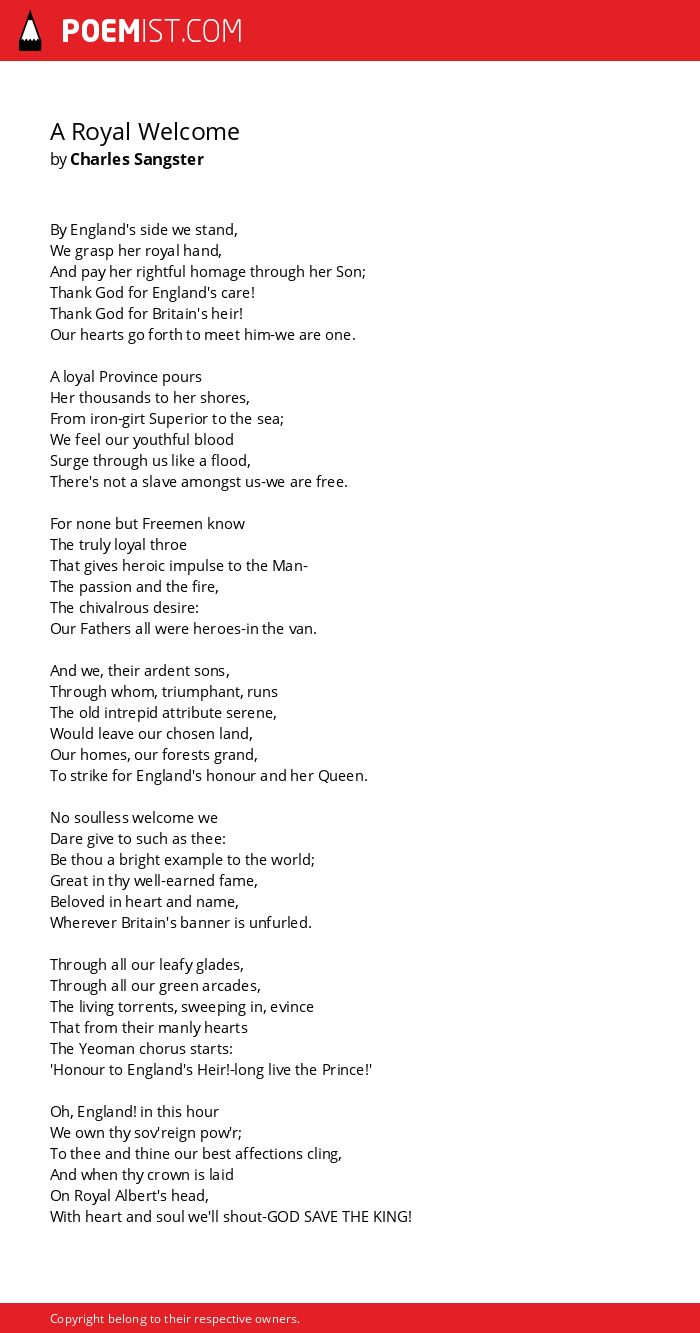 POEMIST.COM

A Royal Welcome
by Charles Sangster

By England's side we stand,
We grasp her royal hand,
And pay her rightful homage through her Son;
Thank God for England's care!
Thank God for Britain's heir!
Our hearts go forth to meet him-we are one.

A loyal Province pours
Her thousands to her shores,
From iron-girt Superior to the sea;
We feel our youthful blood
Surge through us like a flood,
There's not a slave amongst us-we are free.

For none but Freemen know
The truly loyal throe
That gives heroic impulse to the Man-
The passion and the fire,
The chivalrous desire:
Our Fathers all were heroes-in the van.

And we, their ardent sons,
Through whom, triumphant, runs
The old intrepid attribute serene,
Would leave our chosen land,
Our homes, our forests grand,
To strike for England's honour and her Queen.

No soulless welcome we
Dare give to such as thee:
Be thou a bright example to the world;
Great in thy well-earned fame,
Beloved in heart and name,
Wherever Britain's banner is unfurled.

Through all our leafy glades,
Through all our green arcades,
The living torrents, sweeping in, evince
That from their manly hearts
The Yeoman chorus starts:
'Honour to England's Heir!-long live the Prince!'

Oh, England! in this hour
We own thy sov'reign pow'r;
To thee and thine our best affections cling,
And when thy crown is laid
On Royal Albert's head,
With heart and soul we'll shout-GOD SAVE THE KING!

Copyright belong to their respective owners.